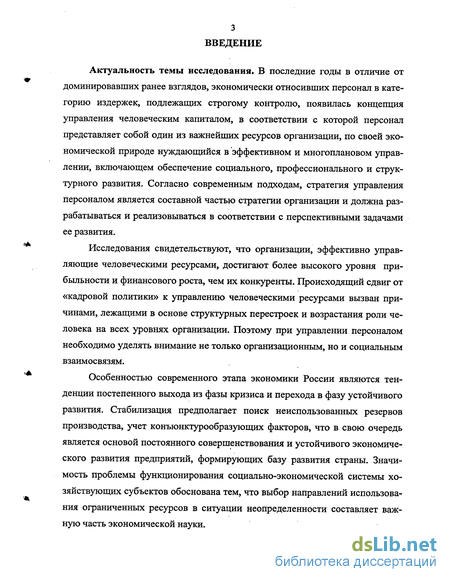 3
ВВЕДЕНИЕ

Актуальность темы исследования. В последние годы в отличие от доминировавших ранее взглядов, экономически относивших персонал в категорию издержек, подлежащих строгому контролю, появилась концепция управления человеческим капиталом, в соответствии с которой персонал представляет собой один из важнейших ресурсов организации, по своей экономической природе нуждающийся в эффективном и многоплановом управлении, включающем обеспечение социального, профессионального и структурного развития. Согласно современным подходам, стратегия управления персоналом является составной частью стратегии организации и должна разрабатываться и реализовываться в соответствии с перспективными задачами ее развития.

Исследования свидетельствуют, что организации, эффективно управляющие человеческими ресурсами, достигают более высокого уровня прибыльности и финансового роста, чем их конкуренты. Происходящий сдвиг от «кадровой политики» к управлению человеческими ресурсами вызван причинами, лежащими в основе структурных перестроек и возрастания роли человека на всех уровнях организации. Поэтому при управлении персоналом необходимо уделять внимание не только организационным, но и социальным взаимосвязям.

Особенностью современного этапа экономики России являются тенденции постепенного выхода из фазы кризиса и перехода в фазу устойчивого развития. Стабилизация предполагает поиск неиспользованных резервов производства, учет конъюнктурообразующих факторов, что в свою очередь является основой постоянного совершенствования и устойчивого экономического развития предприятий, формирующих базу развития страны. Значимость проблемы функционирования социально-экономической системы хозяйствующих субъектов обоснована тем, что выбор направлений использования ограниченных ресурсов в ситуации неопределенности составляет важную часть экономической науки.

dsLib.net
библиотека диссертаций